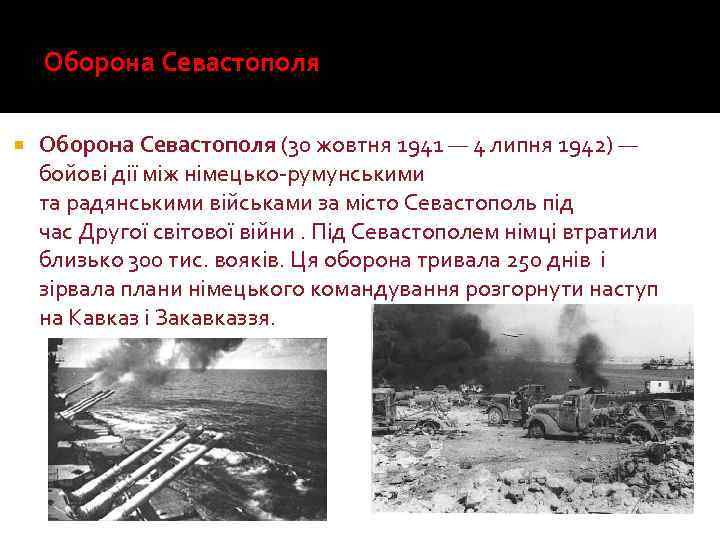 Оборона Севастополя

Оборона Севастополя (30 жовтня 1941 — 4 липня 1942) — бойові дії між німецько-румунськими та радянськими військами за місто Севастополь під час Другої світової війни . Під Севастополем німці втратили близько 300 тис. вояків. Ця оборона тривала 250 днів і зірвала плани німецького командування розгорнути наступ на Кавказ і Закавказзя.